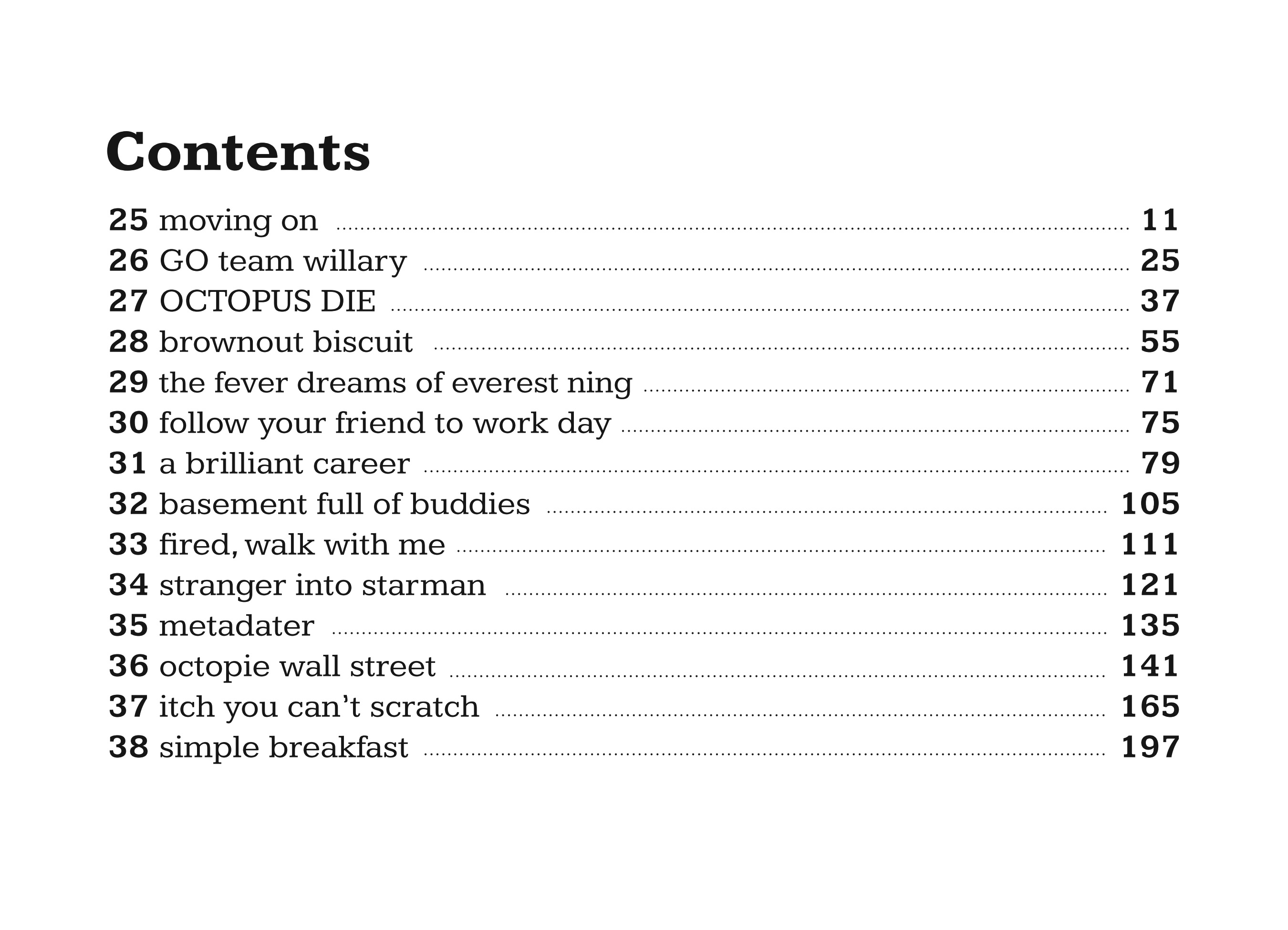 Contents

25 moving on 11
26 GO team willary 25
27 OCTOPUS DIE 37
28 brownout biscuit 55
29 the fever dreams of everest ning 71
30 follow your friend to work day 75
31 a brilliant career 79
32 basement full of buddies 105
33 fired, walk with me 111
34 stranger into starman 121
35 metadater 135
36 octopie wall street 141
37 itch you can't scratch 165
38 simple breakfast 197